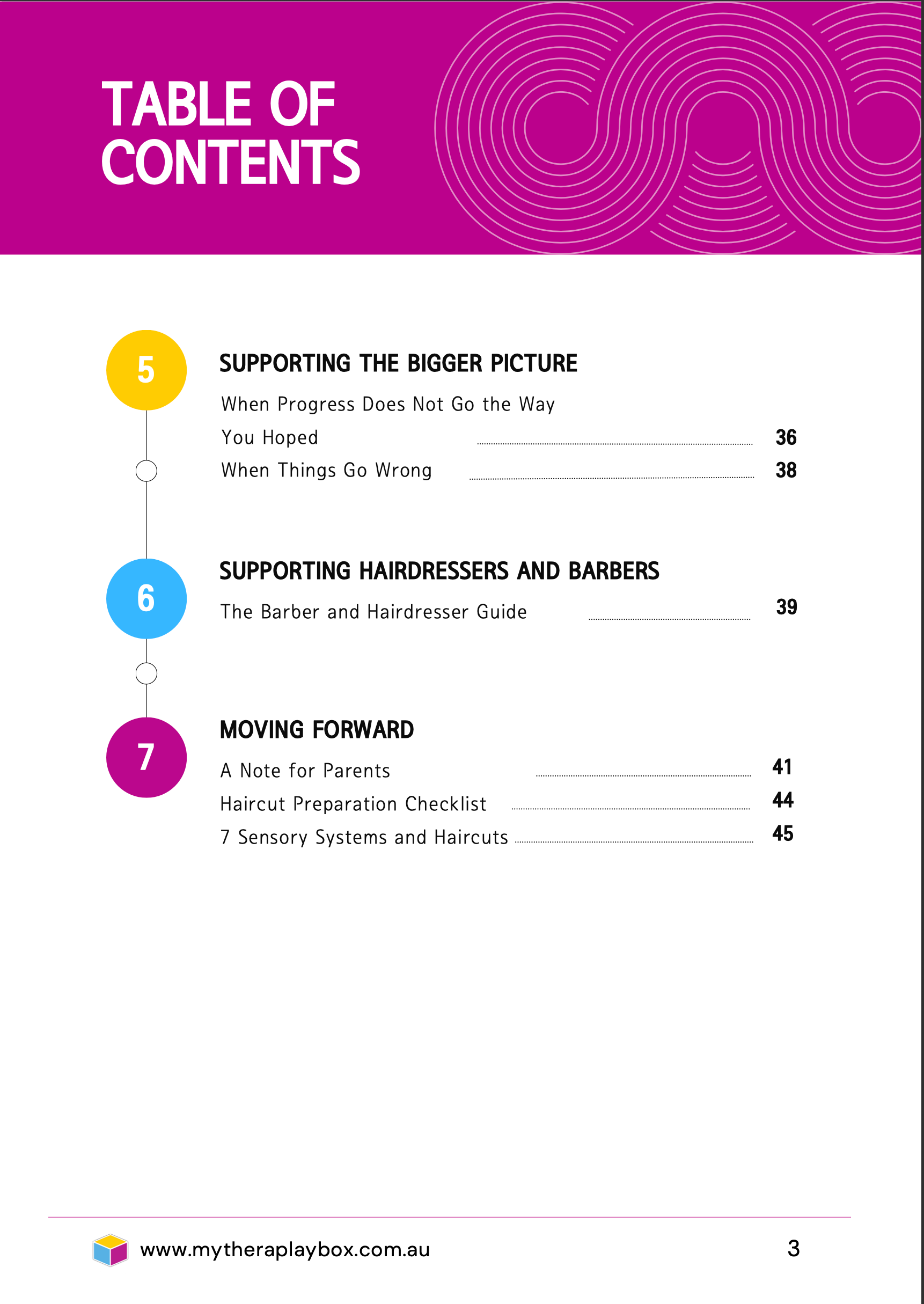 TABLE OF CONTENTS

5

SUPPORTING THE BIGGER PICTURE

When Progress Does Not Go the Way You Hoped 36
When Things Go Wrong 38

6

SUPPORTING HAIRDRESSERS AND BARBERS

The Barber and Hairdresser Guide 39

7

MOVING FORWARD

A Note for Parents 41
Haircut Preparation Checklist 44
7 Sensory Systems and Haircuts 45

www.mytheraplaybox.com.au

3